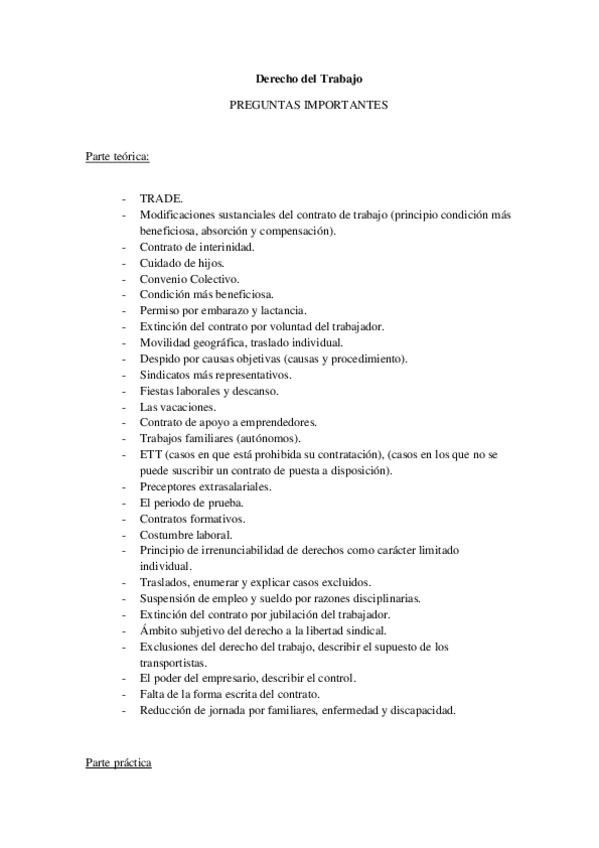 Derecho del Trabajo

PREGUNTAS IMPORTANTES

Parte teórica:

- TRADE.
- Modificaciones sustanciales del contrato de trabajo (principio condición más beneficiosa, absorción y compensación).
- Contrato de interinidad.
- Cuidado de hijos.
- Convenio Colectivo.
- Condición más beneficiosa.
- Permiso por embarazo y lactancia.
- Extinción del contrato por voluntad del trabajador.
- Movilidad geográfica, traslado individual.
- Despido por causas objetivas (causas y procedimiento).
- Sindicatos más representativos.
- Fiestas laborales y descanso.
- Las vacaciones.
- Contrato de apoyo a emprendedores.
- Trabajos familiares (autónomos).
- ETT (casos en que está prohibida su contratación), (casos en los que no se puede suscribir un contrato de puesta a disposición).
- Preceptores extrasalariales.
- El periodo de prueba.
- Contratos formativos.
- Costumbre laboral.
- Principio de irrenunciabilidad de derechos como carácter limitado individual.
- Traslados, enumerar y explicar casos excluidos.
- Suspensión de empleo y sueldo por razones disciplinarias.
- Extinción del contrato por jubilación del trabajador.
- Ámbito subjetivo del derecho a la libertad sindical.
- Exclusiones del derecho del trabajo, describir el supuesto de los transportistas.
- El poder del empresario, describir el control.
- Falta de la forma escrita del contrato.
- Reducción de jornada por familiares, enfermedad y discapacidad.

Parte práctica